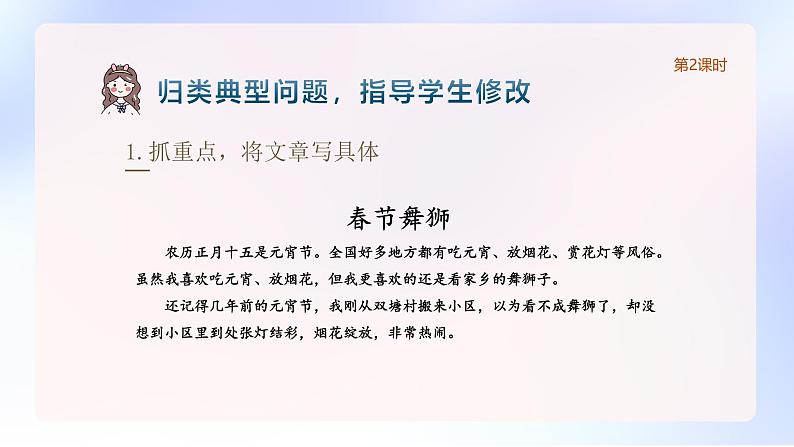 第2课时

归类典型问题，指导学生修改

1. 抓重点，将文章写具体

春节舞狮

农历正月十五是元宵节。全国好多地方都有吃元宵、放烟花、赏花灯等风俗。虽然我喜欢吃元宵、放烟花，但我更喜欢的还是看家乡的舞狮子。

还记得几年前的元宵节，我刚从双塘村搬来小区，以为看不成舞狮了，却没想到小区里到处张灯结彩，烟花绽放，非常热闹。